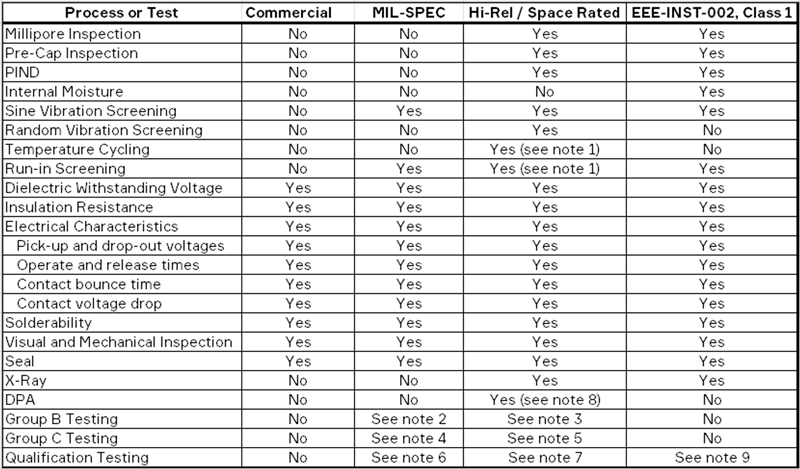 | Process or Test | Commercial | MIL-SPEC | Hi-Rel / Space Rated | EEE-INST-002, Class 1 |
|---|---|---|---|---|
| Millipore Inspection | No | No | Yes | Yes |
| Pre-Cap Inspection | No | No | Yes | Yes |
| PIND | No | No | Yes | Yes |
| Internal Moisture | No | No | No | Yes |
| Sine Vibration Screening | No | Yes | Yes | Yes |
| Random Vibration Screening | No | No | Yes | No |
| Temperature Cycling | No | No | Yes (see note 1) | No |
| Run-in Screening | No | Yes | Yes (see note 1) | Yes |
| Dielectric Withstanding Voltage | Yes | Yes | Yes | Yes |
| Insulation Resistance | Yes | Yes | Yes | Yes |
| Electrical Characteristics | Yes | Yes | Yes | Yes |
| Pick-up and drop-out voltages | Yes | Yes | Yes | Yes |
| Operate and release times | Yes | Yes | Yes | Yes |
| Contact bounce time | Yes | Yes | Yes | Yes |
| Contact voltage drop | Yes | Yes | Yes | Yes |
| Solderability | Yes | Yes | Yes | Yes |
| Visual and Mechanical Inspection | Yes | Yes | Yes | Yes |
| Seal | Yes | Yes | Yes | Yes |
| X-Ray | No | No | Yes | Yes |
| DPA | No | No | Yes (see note 8) | No |
| Group B Testing | No | See note 2 | See note 3 | No |
| Group C Testing | No | See note 4 | See note 5 | No |
| Qualification Testing | No | See note 6 | See note 7 | See note 9 |